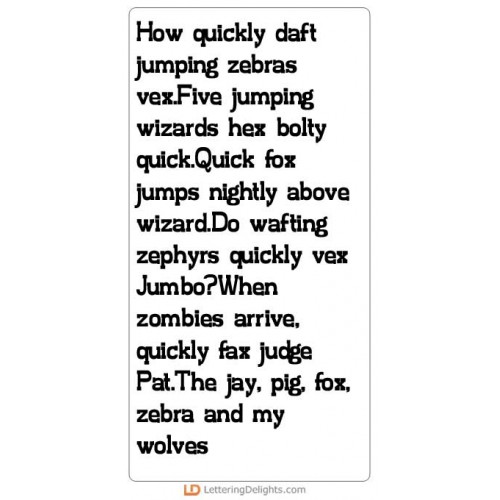 How quickly daft jumping zebras vex.Five jumping wizards hex bolty quick.Quick fox jumps nightly above wizard.Do wafting zephyrs quickly vex Jumbo?When zombies arrive, quickly fax judge Pat.The jay, pig, fox, zebra and my wolves

LD LetteringDelights.com